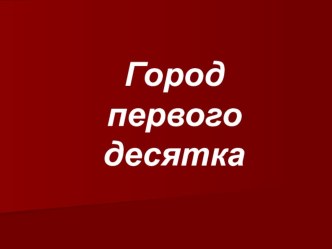 Город первого десятка